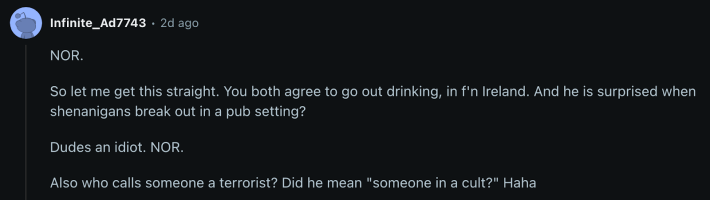 Infinite_Ad7743 · 2d ago

NOR.

So let me get this straight. You both agree to go out drinking, in f'n Ireland. And he is surprised when shenanigans break out in a pub setting?

Dudes an idiot. NOR.

Also who calls someone a terrorist? Did he mean "someone in a cult?" Haha